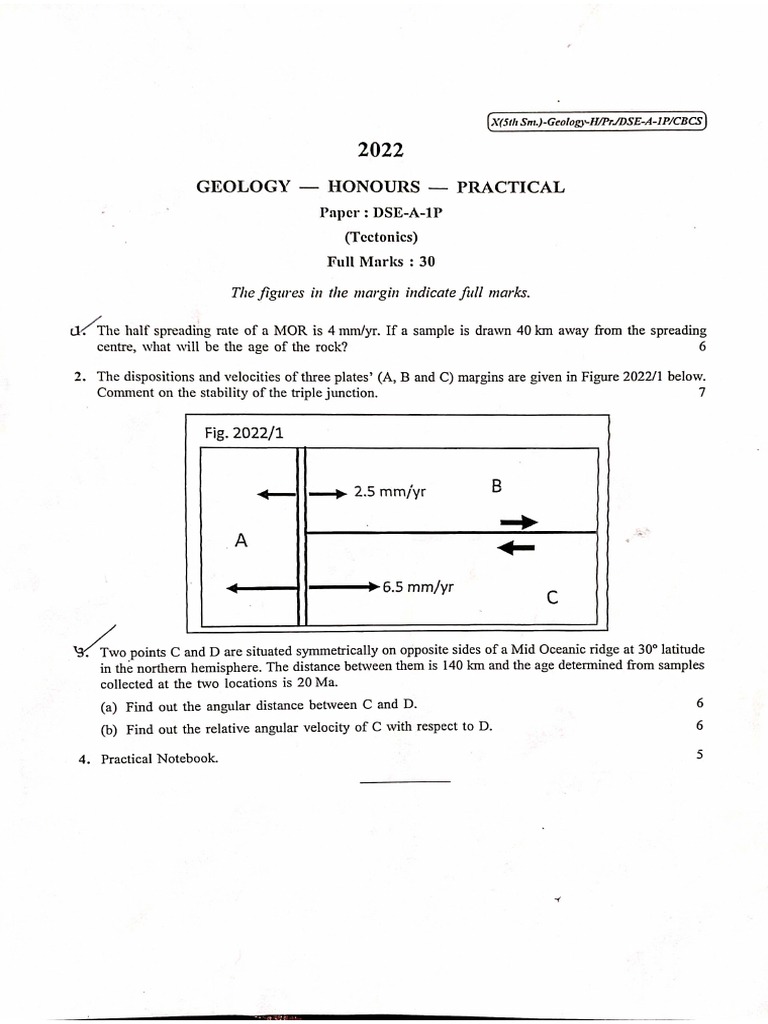 X(5th Sm.)-Geology-H/Pr./DSE-A-1P/CBCS

2022

GEOLOGY — HONOURS — PRACTICAL

Paper : DSE-A-1P

(Tectonics)

Full Marks : 30

The figures in the margin indicate full marks.

1. The half spreading rate of a MOR is 4 mm/yr. If a sample is drawn 40 km away from the spreading centre, what will be the age of the rock? 6

2. The dispositions and velocities of three plates' (A, B and C) margins are given in Figure 2022/1 below. Comment on the stability of the triple junction. 7

Fig. 2022/1

2.5 mm/yr

B

A

6.5 mm/yr

C

3. Two points C and D are situated symmetrically on opposite sides of a Mid Oceanic ridge at 30° latitude in the northern hemisphere. The distance between them is 140 km and the age determined from samples collected at the two locations is 20 Ma.

(a) Find out the angular distance between C and D. 6

(b) Find out the relative angular velocity of C with respect to D. 6

4. Practical Notebook. 5